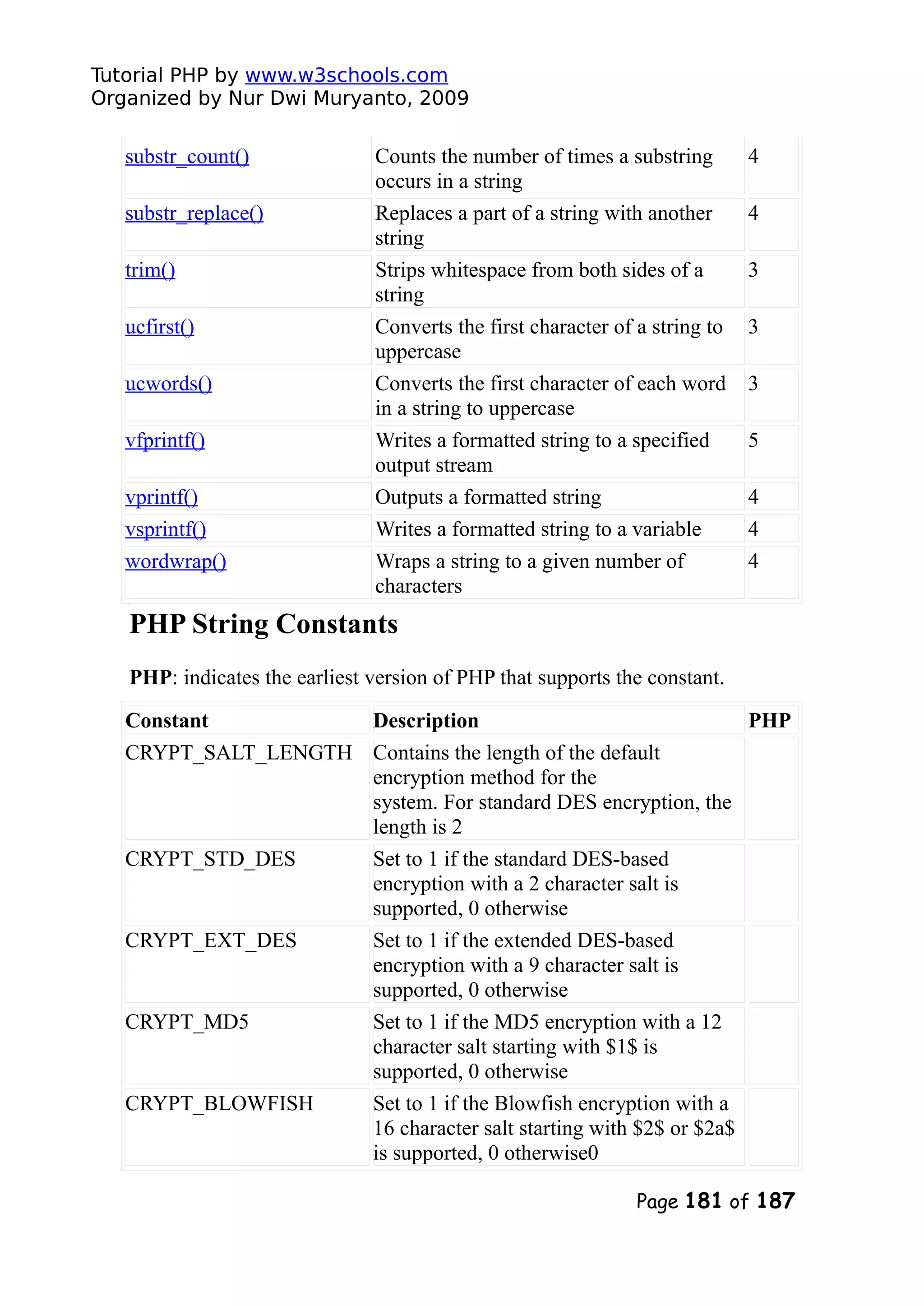 Tutorial PHP by www.w3schools.com
Organized by Nur Dwi Muryanto, 2009

| | | |
|---|---|---|
| substr_count() | Counts the number of times a substring occurs in a string | 4 |
| substr_replace() | Replaces a part of a string with another string | 4 |
| trim() | Strips whitespace from both sides of a string | 3 |
| ucfirst() | Converts the first character of a string to uppercase | 3 |
| ucwords() | Converts the first character of each word in a string to uppercase | 3 |
| vfprintf() | Writes a formatted string to a specified output stream | 5 |
| vprintf() | Outputs a formatted string | 4 |
| vsprintf() | Writes a formatted string to a variable | 4 |
| wordwrap() | Wraps a string to a given number of characters | 4 |

PHP String Constants

PHP: indicates the earliest version of PHP that supports the constant.

| Constant | Description | PHP |
|---|---|---|
| CRYPT_SALT_LENGTH | Contains the length of the default encryption method for the system. For standard DES encryption, the length is 2 | |
| CRYPT_STD_DES | Set to 1 if the standard DES-based encryption with a 2 character salt is supported, 0 otherwise | |
| CRYPT_EXT_DES | Set to 1 if the extended DES-based encryption with a 9 character salt is supported, 0 otherwise | |
| CRYPT_MD5 | Set to 1 if the MD5 encryption with a 12 character salt starting with \$1\$ is supported, 0 otherwise | |
| CRYPT_BLOWFISH | Set to 1 if the Blowfish encryption with a 16 character salt starting with \$2\$ or \$2a\$ is supported, 0 otherwise0 | |

Page 181 of 187